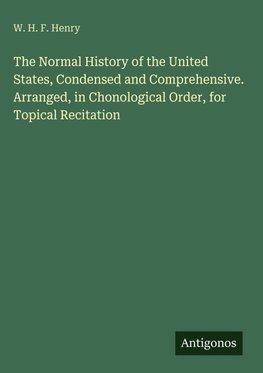 W. H. F. Henry

The Normal History of the United States, Condensed and Comprehensive. Arranged, in Chonological Order, for Topical Recitation

Antigonos